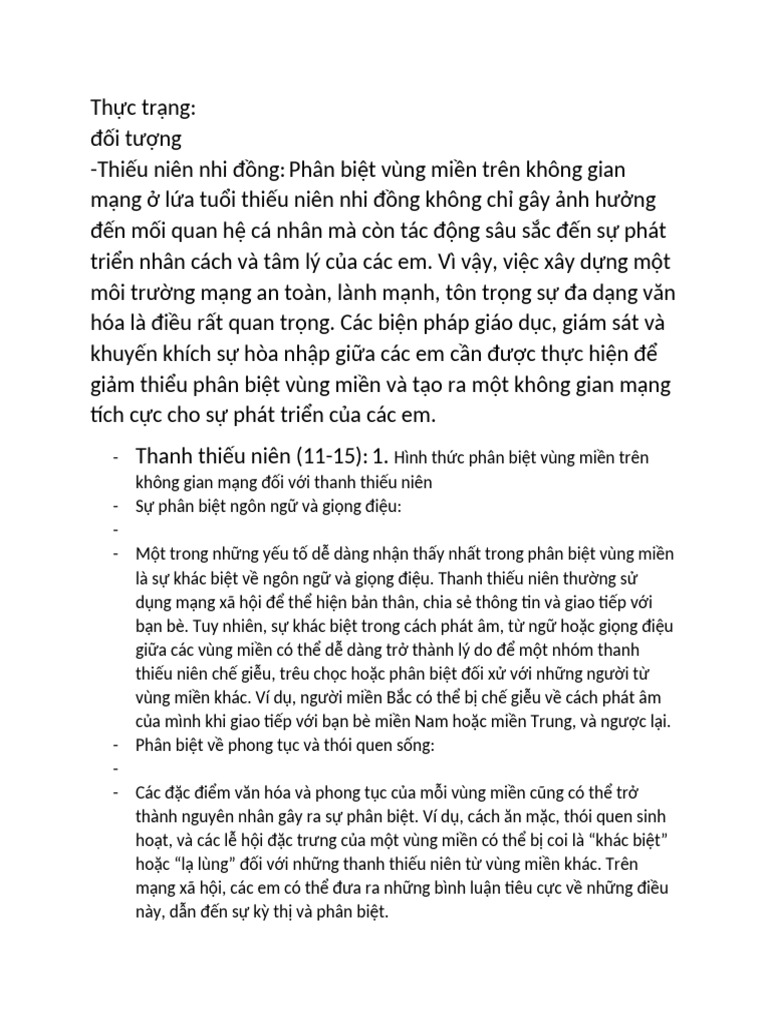 Thực trạng:
đối tượng
-Thiếu niên nhi đồng: Phân biệt vùng miền trên không gian mạng ở lứa tuổi thiếu niên nhi đồng không chỉ gây ảnh hưởng đến mối quan hệ cá nhân mà còn tác động sâu sắc đến sự phát triển nhân cách và tâm lý của các em. Vì vậy, việc xây dựng một môi trường mạng an toàn, lành mạnh, tôn trọng sự đa dạng văn hóa là điều rất quan trọng. Các biện pháp giáo dục, giám sát và khuyến khích sự hòa nhập giữa các em cần được thực hiện để giảm thiểu phân biệt vùng miền và tạo ra một không gian mạng tích cực cho sự phát triển của các em.

- Thanh thiếu niên (11-15): 1. Hình thức phân biệt vùng miền trên không gian mạng đối với thanh thiếu niên
- Sự phân biệt ngôn ngữ và giọng điệu:
- 
- Một trong những yếu tố dễ dàng nhận thấy nhất trong phân biệt vùng miền là sự khác biệt về ngôn ngữ và giọng điệu. Thanh thiếu niên thường sử dụng mạng xã hội để thể hiện bản thân, chia sẻ thông tin và giao tiếp với bạn bè. Tuy nhiên, sự khác biệt trong cách phát âm, từ ngữ hoặc giọng điệu giữa các vùng miền có thể dễ dàng trở thành lý do để một nhóm thanh thiếu niên chế giễu, trêu chọc hoặc phân biệt đối xử với những người từ vùng miền khác. Ví dụ, người miền Bắc có thể bị chế giễu về cách phát âm của mình khi giao tiếp với bạn bè miền Nam hoặc miền Trung, và ngược lại.
- Phân biệt về phong tục và thói quen sống:
- 
- Các đặc điểm văn hóa và phong tục của mỗi vùng miền cũng có thể trở thành nguyên nhân gây ra sự phân biệt. Ví dụ, cách ăn mặc, thói quen sinh hoạt, và các lễ hội đặc trưng của một vùng miền có thể bị coi là "khác biệt" hoặc "lạ lùng" đối với những thanh thiếu niên từ vùng miền khác. Trên mạng xã hội, các em có thể đưa ra những bình luận tiêu cực về những điều này, dẫn đến sự kỳ thị và phân biệt.